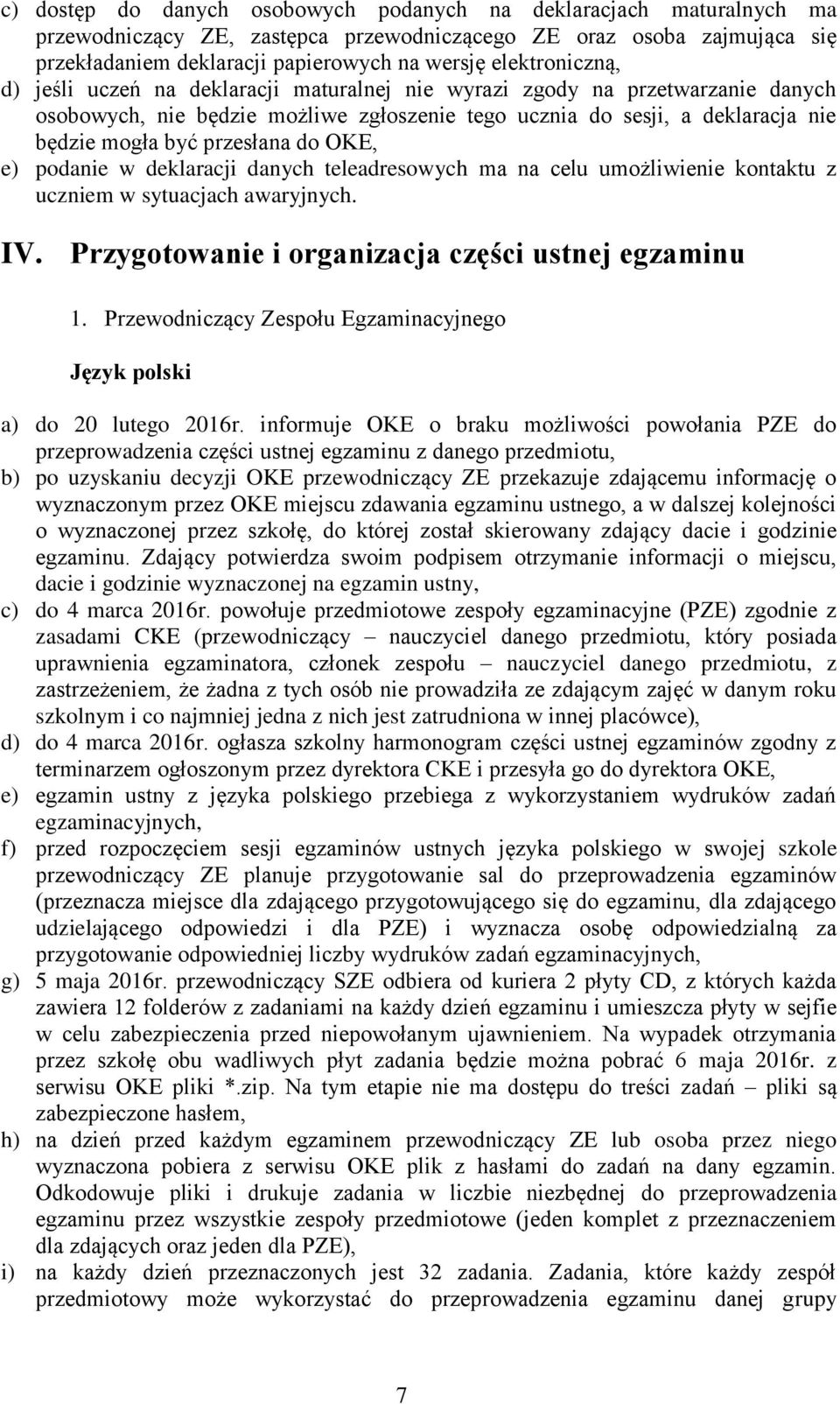 c) dostęp do danych osobowych podanych na deklaracjach maturalnych ma przewodniczący ZE, zastępca przewodniczącego ZE oraz osoba zajmująca się przekładaniem deklaracji papierowych na wersję elektroniczną,

d) jeśli uczeń na deklaracji maturalnej nie wyrazi zgody na przetwarzanie danych osobowych, nie będzie możliwe zgłoszenie tego ucznia do sesji, a deklaracja nie będzie mogła być przesłana do OKE,

e) podanie w deklaracji danych teleadresowych ma na celu umożliwienie kontaktu z uczniem w sytuacjach awaryjnych.

IV. Przygotowanie i organizacja części ustnej egzaminu

1. Przewodniczący Zespołu Egzaminacyjnego

Język polski

a) do 20 lutego 2016r. informuje OKE o braku możliwości powołania PZE do przeprowadzenia części ustnej egzaminu z danego przedmiotu,

b) po uzyskaniu decyzji OKE przewodniczący ZE przekazuje zdającemu informację o wyznaczonym przez OKE miejscu zdawania egzaminu ustnego, a w dalszej kolejności o wyznaczonej przez szkołę, do której został skierowany zdający dacie i godzinie egzaminu. Zdający potwierdza swoim podpisem otrzymanie informacji o miejscu, dacie i godzinie wyznaczonej na egzamin ustny,

c) do 4 marca 2016r. powołuje przedmiotowe zespoły egzaminacyjne (PZE) zgodnie z zasadami CKE (przewodniczący – nauczyciel danego przedmiotu, który posiada uprawnienia egzaminatora, członek zespołu – nauczyciel danego przedmiotu, z zastrzeżeniem, że żadna z tych osób nie prowadziła ze zdającym zajęć w danym roku szkolnym i co najmniej jedna z nich jest zatrudniona w innej placówce),

d) do 4 marca 2016r. ogłasza szkolny harmonogram części ustnej egzaminów zgodny z terminarzem ogłoszonym przez dyrektora CKE i przesyła go do dyrektora OKE,

e) egzamin ustny z języka polskiego przebiega z wykorzystaniem wydruków zadań egzaminacyjnych,

f) przed rozpoczęciem sesji egzaminów ustnych języka polskiego w swojej szkole przewodniczący ZE planuje przygotowanie sal do przeprowadzenia egzaminów (przeznacza miejsce dla zdającego przygotowującego się do egzaminu, dla zdającego udzielającego odpowiedzi i dla PZE) i wyznacza osobę odpowiedzialną za przygotowanie odpowiedniej liczby wydruków zadań egzaminacyjnych,

g) 5 maja 2016r. przewodniczący SZE odbiera od kuriera 2 płyty CD, z których każda zawiera 12 folderów z zadaniami na każdy dzień egzaminu i umieszcza płyty w sejfie w celu zabezpieczenia przed niepowołanym ujawnieniem. Na wypadek otrzymania przez szkołę obu wadliwych płyt zadania będzie można pobrać 6 maja 2016r. z serwisu OKE pliki *.zip. Na tym etapie nie ma dostępu do treści zadań – pliki są zabezpieczone hasłem,

h) na dzień przed każdym egzaminem przewodniczący ZE lub osoba przez niego wyznaczona pobiera z serwisu OKE plik z hasłami do zadań na dany egzamin. Odkodowuje pliki i drukuje zadania w liczbie niezbędnej do przeprowadzenia egzaminu przez wszystkie zespoły przedmiotowe (jeden komplet z przeznaczeniem dla zdających oraz jeden dla PZE),

i) na każdy dzień przeznaczonych jest 32 zadania. Zadania, które każdy zespół przedmiotowy może wykorzystać do przeprowadzenia egzaminu danej grupy

7